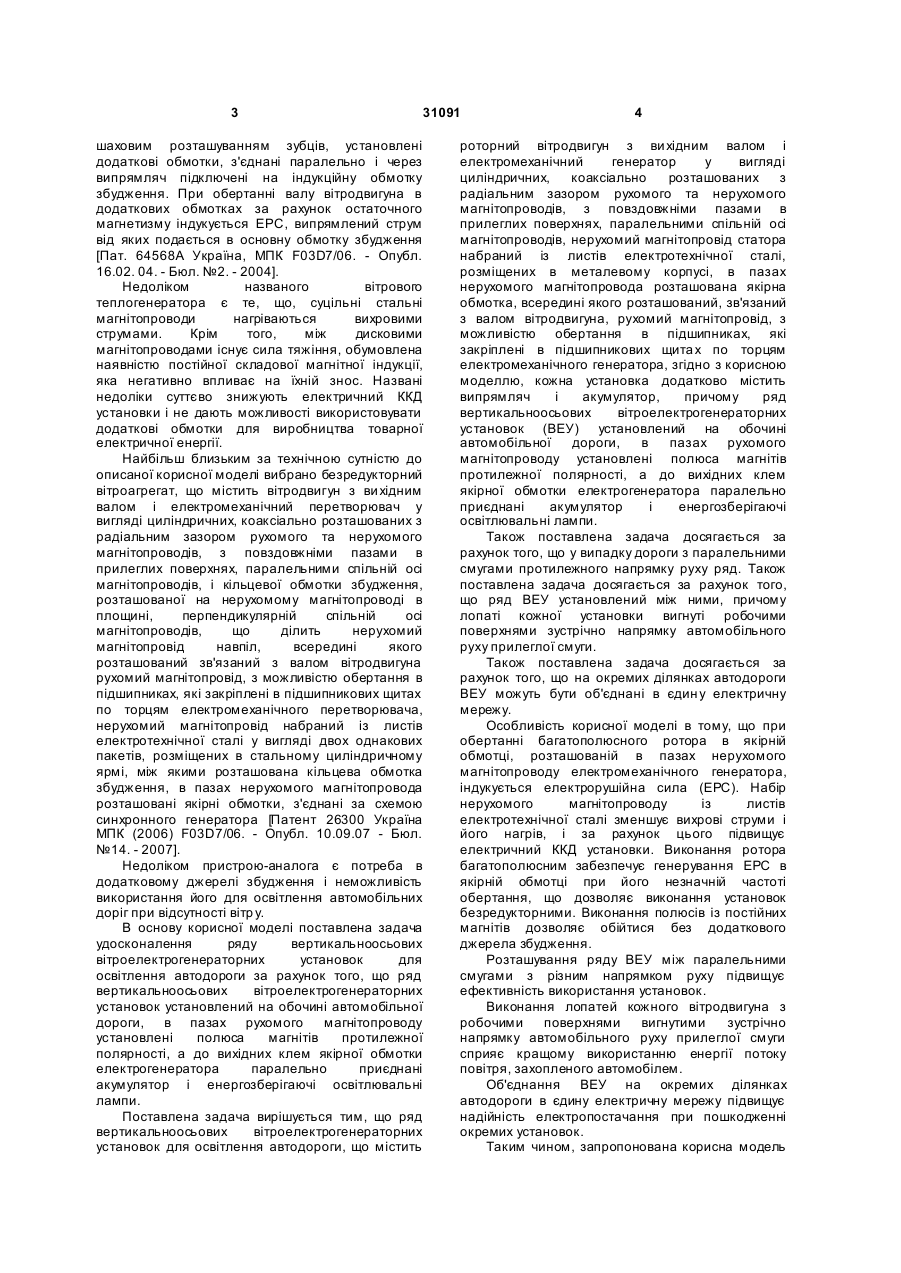 3 31091 4

шаховим розташуванням зубців, установлені додаткові обмотки, з'єднані паралельно і через випрямляч підключені на індукційну обмотку збудження. При обертанні валу вітродвигуна в додаткових обмотках за рахунок остаточного магнетизму індукується ЕРС, випрямлений струм від яких подається в основну обмотку збудження [Пат. 64568А Україна, МПК F03D7/06. - Опубл. 16.02. 04. - Бюл. №2. - 2004].

Недоліком названого вітрового теплогенератора є те, що, суцільні стальні магнітопроводи нагріваються вихровими струмами. Крім того, між дисковими магнітопроводами існує сила тяжіння, обумовлена наявністю постійної складової магнітної індукції, яка негативно впливає на їхній знос. Названі недоліки суттєво знижують електричний ККД установки і не дають можливості використовувати додаткові обмотки для виробництва товарної електричної енергії.

Найбільш близьким за технічною сутністю до описаної корисної моделі вибрано безредукторний вітроагрегат, що містить вітродвигун з вихідним валом і електромеханічний перетворювач у вигляді циліндричних, коаксіально розташованих з радіальним зазором рухомого та нерухомого магнітопроводів, з повздовжніми пазами в прилеглих поверхнях, паралельними спільній осі магнітопроводів, і кільцевої обмотки збудження, розташованої на нерухомому магнітопроводі в площині, перпендикулярній спільній осі магнітопроводів, що ділить нерухомий магнітопровід навпіл, всередині якого розташований зв'язаний з валом вітродвигуна рухомий магнітопровід, з можливістю обертання в підшипниках, які закріплені в підшипникових щитах по торцям електромеханічного перетворювача, нерухомий магнітопровід набраний із листів електротехнічної сталі у вигляді двох однакових пакетів, розміщених в стальному циліндричному ярмі, між якими розташована кільцева обмотка збудження, в пазах нерухомого магнітопровода розташовані якірні обмотки, з'єднані за схемою синхронного генератора [Патент 26300 Україна МПК (2006) F03D7/06. - Опубл. 10.09.07 - Бюл. №14. - 2007].

Недоліком пристрою-аналога є потреба в додатковому джерелі збудження і неможливість використання його для освітлення автомобільних доріг при відсутності вітру.

В основу корисної моделі поставлена задача удосконалення ряду вертикальноосьових вітроелектрогенераторних установок для освітлення автодороги за рахунок того, що ряд вертикальноосьових вітроелектрогенераторних установок установлений на обочині автомобільної дороги, в пазах рухомого магнітопроводу установлені полюса магнітів протилежної полярності, а до вихідних клем якірної обмотки електрогенератора паралельно приєднані акумулятор і енергозберігаючі освітлювальні лампи.

Поставлена задача вирішується тим, що ряд вертикальноосьових вітроелектрогенераторних установок для освітлення автодороги, що містить роторний вітродвигун з вихідним валом і електромеханічний генератор у вигляді циліндричних, коаксіально розташованих з радіальним зазором рухомого та нерухомого магнітопроводів, з повздовжніми пазами в прилеглих поверхнях, паралельними спільній осі магнітопроводів, нерухомий магнітопровід статора набраний із листів електротехнічної сталі, розміщених в металевому корпусі, в пазах нерухомого магнітопровода розташована якірна обмотка, всередині якого розташований, зв'язаний з валом вітродвигуна, рухомий магнітопровід, з можливістю обертання в підшипниках, які закріплені в підшипникових щитах по торцям електромеханічного генератора, згідно з корисною моделлю, кожна установка додатково містить випрямляч і акумулятор, причому ряд вертикальноосьових вітроелектрогенераторних установок (ВЕУ) установлений на обочині автомобільної дороги, в пазах рухомого магнітопроводу установлені полюса магнітів протилежної полярності, а до вихідних клем якірної обмотки електрогенератора паралельно приєднані акумулятор і енергозберігаючі освітлювальні лампи.

Також поставлена задача досягається за рахунок того, що у випадку дороги з паралельними смугами протилежного напрямку руху ряд. Також поставлена задача досягається за рахунок того, що ряд ВЕУ установлений між ними, причому лопаті кожної установки вигнуті робочими поверхнями зустрічно напрямку автомобільного руху прилеглої смуги.

Також поставлена задача досягається за рахунок того, що на окремих ділянках автодороги ВЕУ можуть бути об'єднані в єдину електричну мережу.

Особливість корисної моделі в тому, що при обертанні багатополюсного ротора в якірній обмотці, розташованій в пазах нерухомого магнітопроводу електромеханічного генератора, індукується електрорушійна сила (ЕРС). Набір нерухомого магнітопроводу із листів електротехнічної сталі зменшує вихрові струми і його нагрів, і за рахунок цього підвищує електричний ККД установки. Виконання ротора багатополюсним забезпечує генерування ЕРС в якірній обмотці при його незначній частоті обертання, що дозволяє виконання установок безредукторними. Виконання полюсів із постійних магнітів дозволяє обійтися без додаткового джерела збудження.

Розташування ряду ВЕУ між паралельними смугами з різним напрямком руху підвищує ефективність використання установок.

Виконання лопатей кожного вітродвигуна з робочими поверхнями вигнутими зустрічно напрямку автомобільного руху прилеглої смуги сприяє кращому використанню енергії потоку повітря, захопленого автомобілем.

Об'єднання ВЕУ на окремих ділянках автодороги в єдину електричну мережу підвищує надійність електропостачання при пошкодженні окремих установок.

Таким чином, запропонована корисна модель